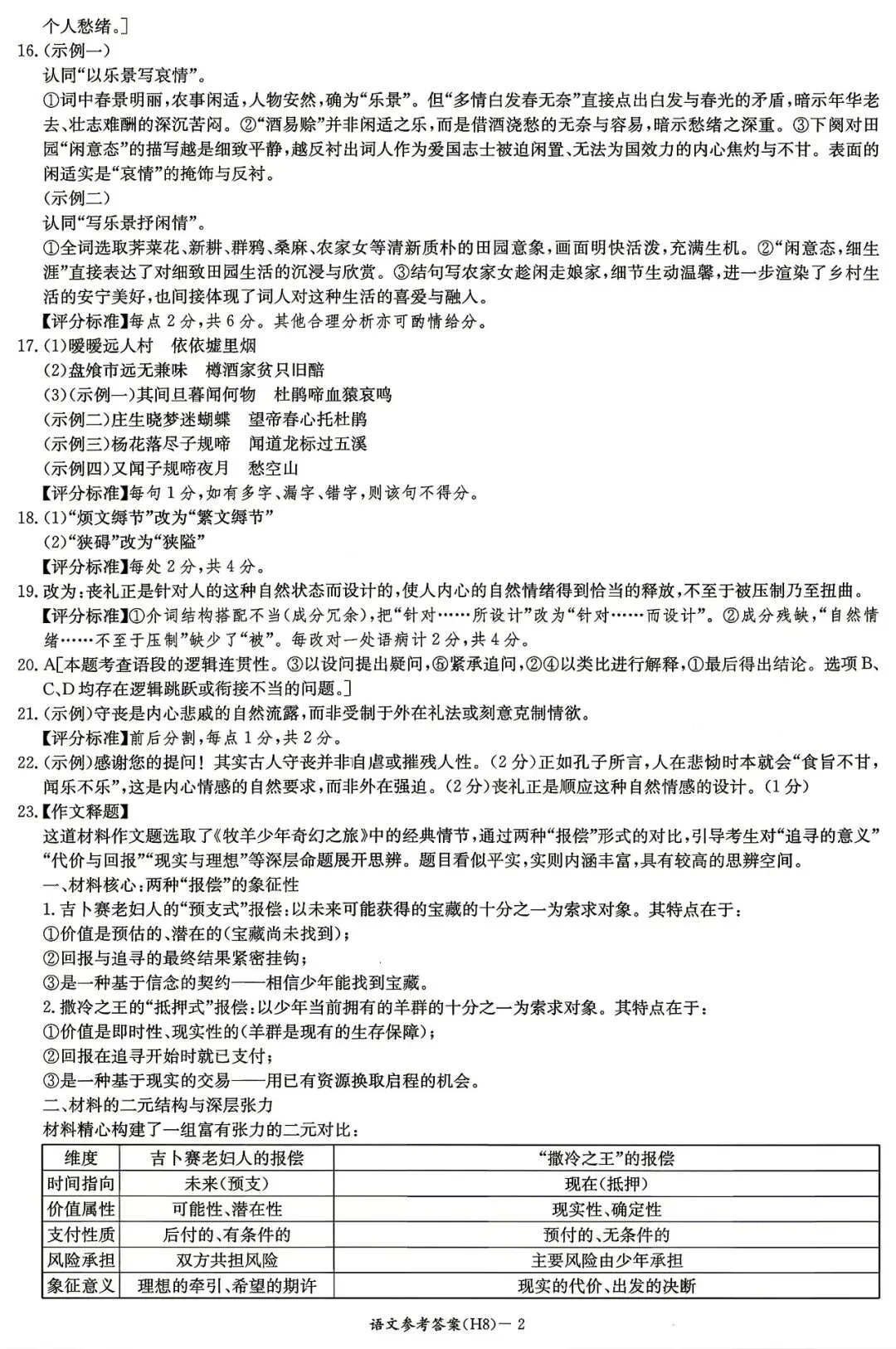 个人愁绪。]

16.(示例一)

认同“以乐景写哀情”。

①词中春景明丽,农事闲适,人物安然,确为“乐景”。但“多情白发春无奈”直接点出白发与春光的矛盾,暗示年华老去、壮志难酬的深沉苦闷。②“酒易赊”并非闲适之乐,而是借酒浇愁的无奈与容易,暗示愁绪之深重。③下阕对田园“闲意态”的描写越是细致平静,越反衬出词人作为爱国志士被迫闲置、无法为国效力的内心焦灼与不甘。表面的闲适实是“哀情”的掩饰与反衬。

(示例二)

认同“写乐景抒闲情”。

①全词选取荠菜花、新耕、群鸦、桑麻、农家女等清新质朴的田园意象,画面明快活泼,充满生机。②“闲意态,细生涯”直接表达了对细致田园生活的沉浸与欣赏。③结句写农家女趁闲走娘家,细节生动温馨,进一步渲染了乡村生活的安宁美好,也间接体现了词人对这种生活的喜爱与融入。

【评分标准】每点2分,共6分。其他合理分析亦可酌情给分。

17.(1)暧暧远人村 依依墟里烟

(2)盘飧市远无兼味 樽酒家贫只旧醅

(3)(示例一)其间旦暮闻何物 杜鹃啼血猿哀鸣

(示例二)庄生晓梦迷蝴蝶 望帝春心托杜鹃

(示例三)杨花落尽子规啼 闻道龙标过五溪

(示例四)又闻子规啼夜月 愁空山

【评分标准】每句1分,如有多字、漏字、错字,则该句不得分。

18.(1)“烦文缛节”改为“繁文缛节”

(2)“狭碍”改为“狭隘”

【评分标准】每处2分,共4分。

19.改为:丧礼正是针对人的这种自然状态而设计的,使人内心的自然情绪得到恰当的释放,不至于被压制乃至扭曲。

【评分标准】①介词结构搭配不当(成分冗余),把“针对……所设计”改为“针对……而设计”。②成分残缺,“自然情绪……不至于压制”缺少了“被”。每改对一处语病计2分,共4分。

20.A[本题考查语段的逻辑连贯性。③以设问提出疑问,⑤紧承追问,②④以类比进行解释,①最后得出结论。选项B、C、D均存在逻辑跳跃或衔接不当的问题。]

21.(示例)守丧是内心悲戚的自然流露,而非受制于外在礼法或刻意克制情欲。

【评分标准】前后分割,每点1分,共2分。

22.(示例)感谢您的提问!其实古人守丧并非自虐或摧残人性。(2分)正如孔子所言,人在悲恸时本就会“食旨不甘,闻乐不乐”,这是内心情感的自然要求,而非外在强迫。(2分)丧礼正是顺应这种自然情感的设计。(1分)

23.【作文释题】

这道材料作文题选取了《牧羊少年奇幻之旅》中的经典情节,通过两种“报偿”形式的对比,引导考生对“追寻的意义”“代价与回报”“现实与理想”等深层命题展开思辨。题目看似平实,实则内涵丰富,具有较高的思辨空间。

一、材料核心:两种“报偿”的象征性

1.吉卜赛老妇人的“预支式”报偿:以未来可能获得的宝藏的十分之一为索求对象。其特点在于:

①价值是预估的、潜在的(宝藏尚未找到);

②回报与追寻的最终结果紧密挂钩;

③是一种基于信念的契约——相信少年能找到宝藏。

2.撒冷之王的“抵押式”报偿:以少年当前拥有的羊群的十分之一为索求对象。其特点在于:

①价值是即时性、现实性的(羊群是现有的生存保障);

②回报在追寻开始时就已支付;

③是一种基于现实的交易——用已有资源换取启程的机会。

二、材料的二元结构与深层张力

材料精心构建了一组富有张力的二元对比:

| 维度 | 吉卜赛老妇人的报偿 | “撒冷之王”的报偿 |
|---|---|---|
| 时间指向 | 未来(预支) | 现在(抵押) |
| 价值属性 | 可能性、潜在性 | 现实性、确定性 |
| 支付性质 | 后付的、有条件的 | 预付的、无条件的 |
| 风险承担 | 双方共担风险 | 主要风险由少年承担 |
| 象征意义 | 理想的牵引、希望的期许 | 现实的代价、出发的决断 |

语文参考答案(H8)—2